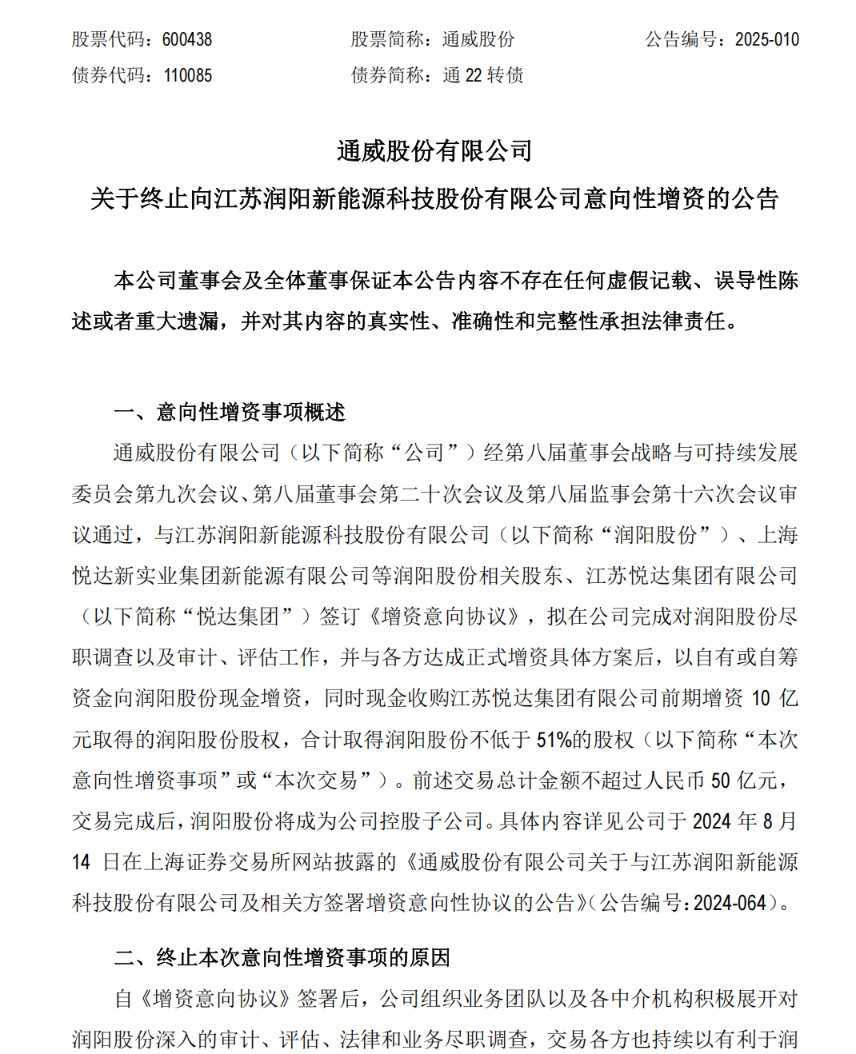 股票代码：600438　　股票简称：通威股份　　公告编号：2025-010
债券代码：110085　　债券简称：通 22 转债

通威股份有限公司
关于终止向江苏润阳新能源科技股份有限公司意向性增资的公告

本公司董事会及全体董事保证本公告内容不存在任何虚假记载、误导性陈述或者重大遗漏，并对其内容的真实性、准确性和完整性承担法律责任。

一、意向性增资事项概述

通威股份有限公司（以下简称“公司”）经第八届董事会战略与可持续发展委员会第九次会议、第八届董事会第二十次会议及第八届监事会第十六次会议审议通过，与江苏润阳新能源科技股份有限公司（以下简称“润阳股份”）、上海悦达新实业集团新能源有限公司等润阳股份相关股东、江苏悦达集团有限公司（以下简称“悦达集团”）签订《增资意向协议》，拟在公司完成对润阳股份尽职调查以及审计、评估工作，并与各方达成正式增资具体方案后，以自有或自筹资金向润阳股份现金增资，同时现金收购江苏悦达集团有限公司前期增资 10 亿元取得的润阳股份股权，合计取得润阳股份不低于 51%的股权（以下简称“本次意向性增资事项”或“本次交易”）。前述交易总计金额不超过人民币 50 亿元，交易完成后，润阳股份将成为公司控股子公司。具体内容详见公司于 2024 年 8 月 14 日在上海证券交易所网站披露的《通威股份有限公司关于与江苏润阳新能源科技股份有限公司及相关方签署增资意向性协议的公告》（公告编号：2024-064）。

二、终止本次意向性增资事项的原因

自《增资意向协议》签署后，公司组织业务团队以及各中介机构积极展开对润阳股份深入的审计、评估、法律和业务尽职调查，交易各方也持续以有利于润